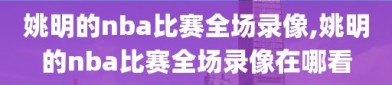 姚明的nba比赛全场录像,姚明的nba比赛全场录像在哪看